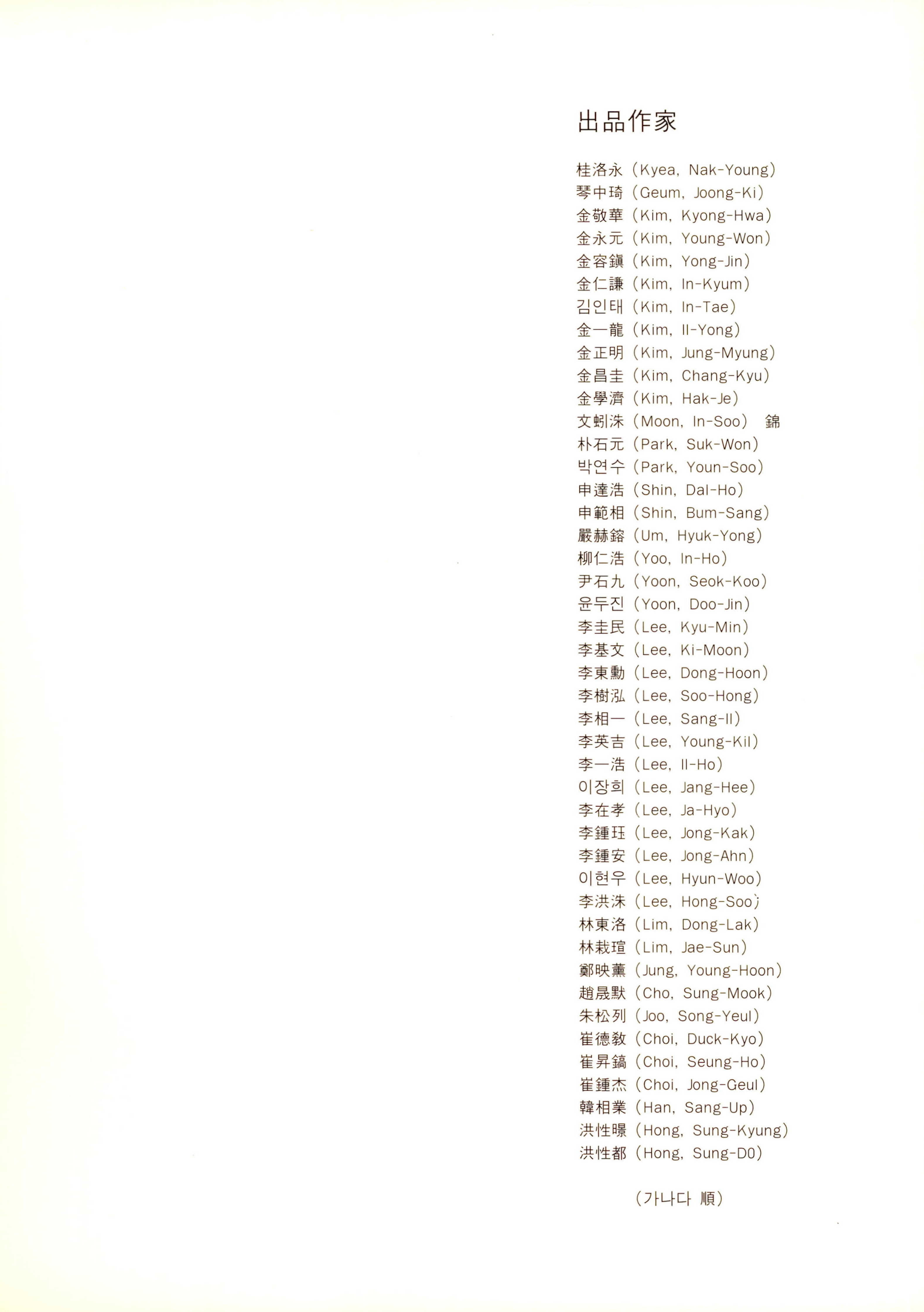 出品作家

桂洛永 (Kyea, Nak-Young)
琴中琦 (Geum, Joong-Ki)
金敬華 (Kim, Kyong-Hwa)
金永元 (Kim, Young-Won)
金容鎭 (Kim, Yong-Jin)
金仁謙 (Kim, In-Kyum)
김인태 (Kim, In-Tae)
金一龍 (Kim, Il-Yong)
金正明 (Kim, Jung-Myung)
金昌圭 (Kim, Chang-Kyu)
金學濟 (Kim, Hak-Je)
文蚓洙 (Moon, In-Soo) 錦
朴石元 (Park, Suk-Won)
박연수 (Park, Youn-Soo)
申達浩 (Shin, Dal-Ho)
申範相 (Shin, Bum-Sang)
嚴赫鎔 (Um, Hyuk-Yong)
柳仁浩 (Yoo, In-Ho)
尹石九 (Yoon, Seok-Koo)
윤두진 (Yoon, Doo-Jin)
李圭民 (Lee, Kyu-Min)
李基文 (Lee, Ki-Moon)
李東勳 (Lee, Dong-Hoon)
李樹泓 (Lee, Soo-Hong)
李相一 (Lee, Sang-Il)
李英吉 (Lee, Young-Kil)
李一浩 (Lee, Il-Ho)
이장희 (Lee, Jang-Hee)
李在孝 (Lee, Ja-Hyo)
李鍾珏 (Lee, Jong-Kak)
李鍾安 (Lee, Jong-Ahn)
이현우 (Lee, Hyun-Woo)
李洪洙 (Lee, Hong-Soo)
林東洛 (Lim, Dong-Lak)
林栽瑄 (Lim, Jae-Sun)
鄭映薰 (Jung, Young-Hoon)
趙晟默 (Cho, Sung-Mook)
朱松列 (Joo, Song-Yeul)
崔德敎 (Choi, Duck-Kyo)
崔昇鎬 (Choi, Seung-Ho)
崔鍾杰 (Choi, Jong-Geul)
韓相業 (Han, Sang-Up)
洪性暻 (Hong, Sung-Kyung)
洪性都 (Hong, Sung-D0)

(가나다 順)